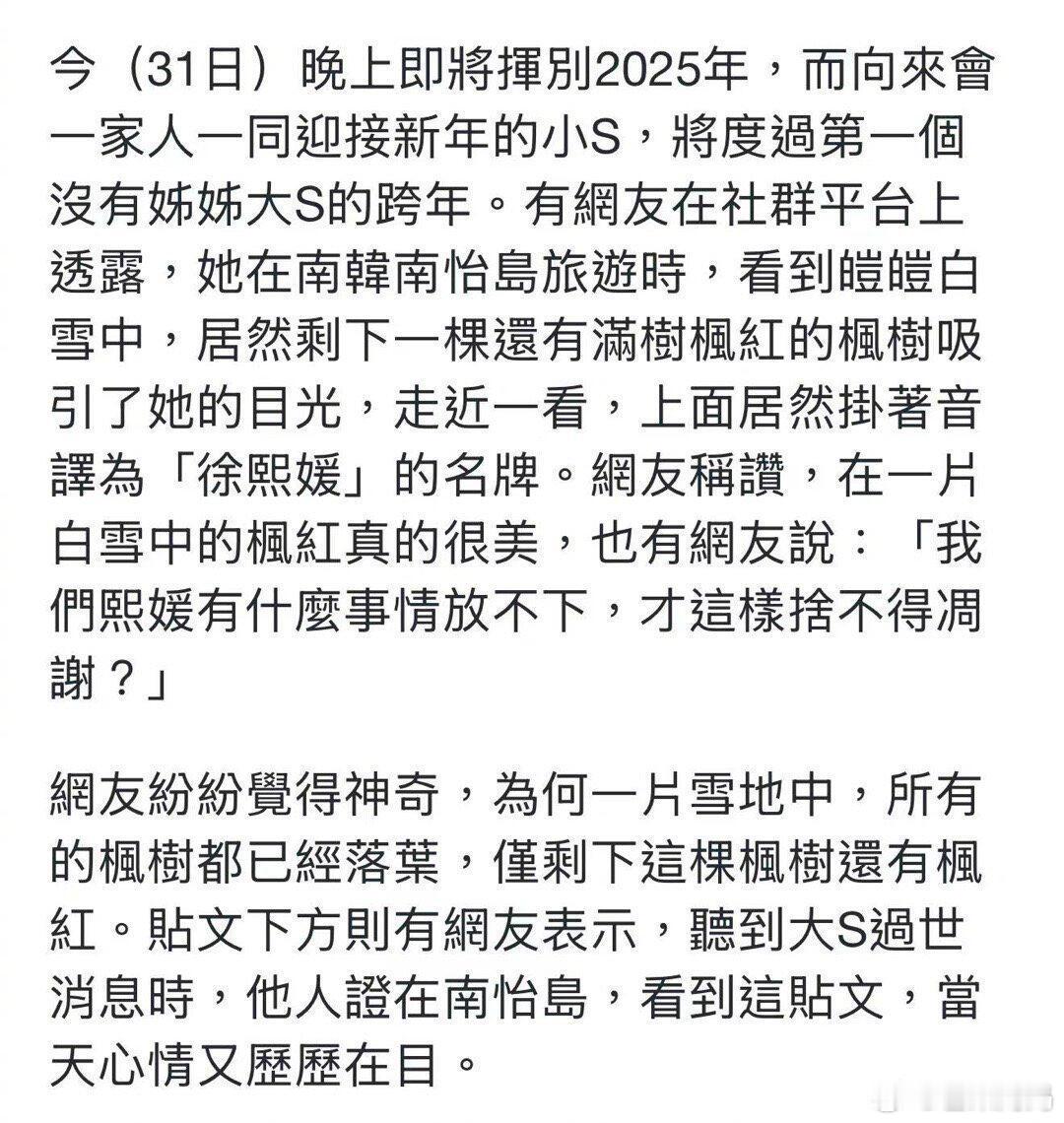 今（31日）晚上即將揮別2025年，而向來會一家人一同迎接新年的小S，將度過第一個沒有姊姊大S的跨年。有網友在社群平台上透露，她在南韓南怡島旅遊時，看到皚皚白雪中，居然剩下一棵還有滿樹楓紅的楓樹吸引了她的目光，走近一看，上面居然掛著音譯為「徐熙媛」的名牌。網友稱讚，在一片白雪中的楓紅真的很美，也有網友說：「我們熙媛有什麼事情放不下，才這樣捨不得凋謝？」

網友紛紛覺得神奇，為何一片雪地中，所有的楓樹都已經落葉，僅剩下這棵楓樹還有楓紅。貼文下方則有網友表示，聽到大S過世消息時，他人證在南怡島，看到這貼文，當天心情又歷歷在目。